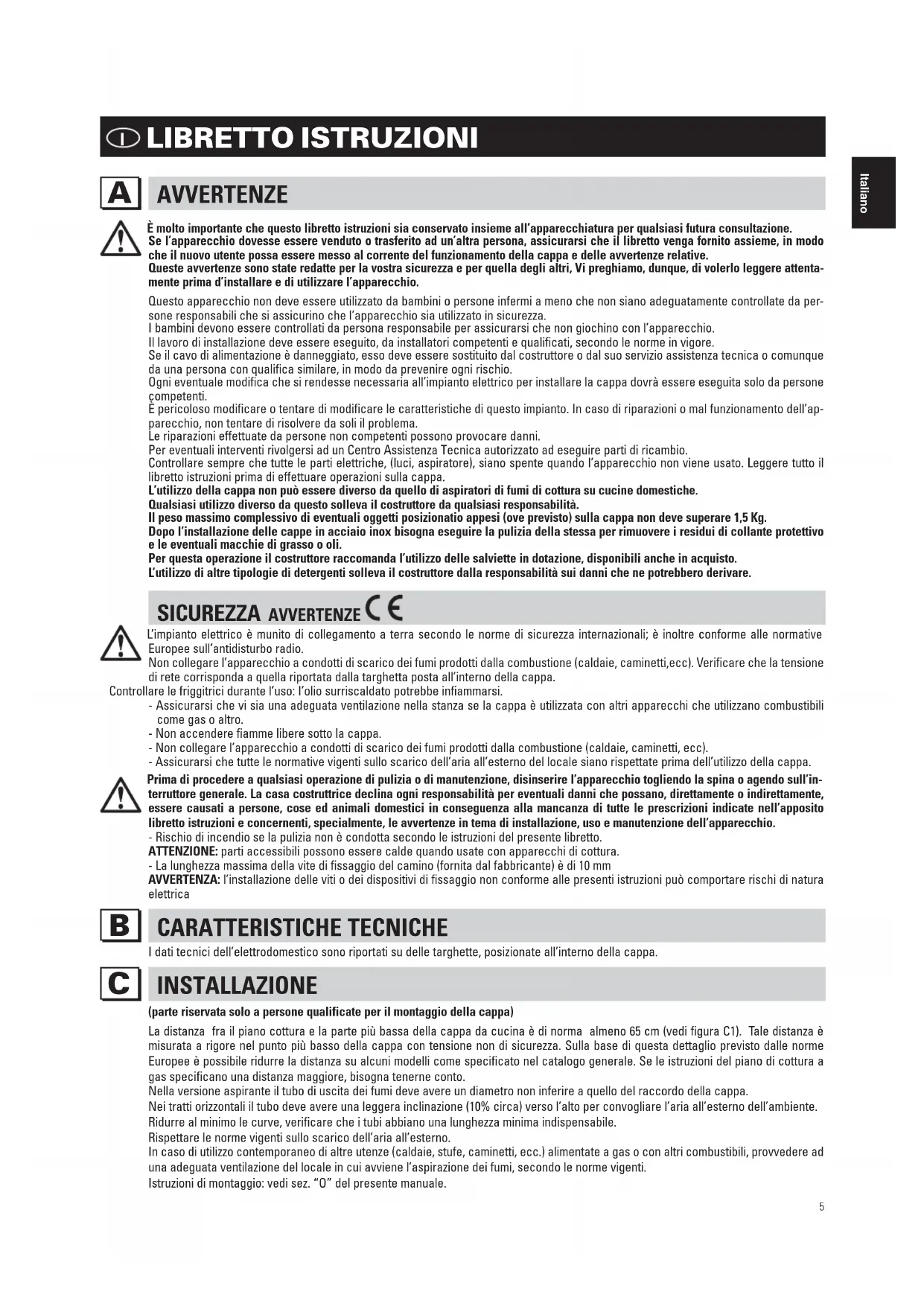 I LIBRETTO ISTRUZIONI

Italiano

A AVVERTENZE

È molto importante che questo libretto istruzioni sia conservato insieme all'apparecchiatura per qualsiasi futura consultazione. Se l'apparecchio dovesse essere venduto o trasferito ad un'altra persona, assicurarsi che il libretto venga fornito assieme, in modo che il nuovo utente possa essere messo al corrente del funzionamento della cappa e delle avvertenze relative.
Queste avvertenze sono state redatte per la vostra sicurezza e per quella degli altri, Vi preghiamo, dunque, di volerlo leggere attentamente prima d'installare e di utilizzare l'apparecchio.

Questo apparecchio non deve essere utilizzato da bambini o persone infermi a meno che non siano adeguatamente controllate da persone responsabili che si assicurino che l'apparecchio sia utilizzato in sicurezza.
I bambini devono essere controllati da persona responsabile per assicurarsi che non giochino con l'apparecchio.
Il lavoro di installazione deve essere eseguito, da installatori competenti e qualificati, secondo le norme in vigore.
Se il cavo di alimentazione è danneggiato, esso deve essere sostituito dal costruttore o dal suo servizio assistenza tecnica o comunque da una persona con qualifica similare, in modo da prevenire ogni rischio.
Ogni eventuale modifica che si rendesse necessaria all'impianto elettrico per installare la cappa dovrà essere eseguita solo da persone competenti.
È pericoloso modificare o tentare di modificare le caratteristiche di questo impianto. In caso di riparazioni o mal funzionamento dell'apparecchio, non tentare di risolvere da soli il problema.
Le riparazioni effettuate da persone non competenti possono provocare danni.
Per eventuali interventi rivolgersi ad un Centro Assistenza Tecnica autorizzato ad eseguire parti di ricambio.
Controllare sempre che tutte le parti elettriche, (luci, aspiratore), siano spente quando l'apparecchio non viene usato. Leggere tutto il libretto istruzioni prima di effettuare operazioni sulla cappa.
L'utilizzo della cappa non può essere diverso da quello di aspiratori di fumi di cottura su cucine domestiche.
Qualsiasi utilizzo diverso da questo solleva il costruttore da qualsiasi responsabilità.
Il peso massimo complessivo di eventuali oggetti posizionatio appesi (ove previsto) sulla cappa non deve superare 1,5 Kg.
Dopo l'installazione delle cappe in acciaio inox bisogna eseguire la pulizia della stessa per rimuovere i residui di collante protettivo e le eventuali macchie di grasso o oli.
Per questa operazione il costruttore raccomanda l'utilizzo delle salviette in dotazione, disponibili anche in acquisto.
L'utilizzo di altre tipologie di detergenti solleva il costruttore dalla responsabilità sui danni che ne potrebbero derivare.

SICUREZZA AVVERTENZE CE

L'impianto elettrico è munito di collegamento a terra secondo le norme di sicurezza internazionali; è inoltre conforme alle normative Europee sull'antidisturbo radio.
Non collegare l'apparecchio a condotti di scarico dei fumi prodotti dalla combustione (caldaie, caminetti,ecc). Verificare che la tensione di rete corrisponda a quella riportata dalla targhetta posta all'interno della cappa.
Controllare le friggitrici durante l'uso: l'olio surriscaldato potrebbe infiammarsi.
- Assicurarsi che vi sia una adeguata ventilazione nella stanza se la cappa è utilizzata con altri apparecchi che utilizzano combustibili come gas o altro.
- Non accendere fiamme libere sotto la cappa.
- Non collegare l'apparecchio a condotti di scarico dei fumi prodotti dalla combustione (caldaie, caminetti, ecc).
- Assicurarsi che tutte le normative vigenti sullo scarico dell'aria all'esterno del locale siano rispettate prima dell'utilizzo della cappa.

Prima di procedere a qualsiasi operazione di pulizia o di manutenzione, disinserire l'apparecchio togliendo la spina o agendo sull'interruttore generale. La casa costruttrice declina ogni responsabilità per eventuali danni che possano, direttamente o indirettamente, essere causati a persone, cose ed animali domestici in conseguenza alla mancanza di tutte le prescrizioni indicate nell'apposito libretto istruzioni e concernenti, specialmente, le avvertenze in tema di installazione, uso e manutenzione dell'apparecchio.
- Rischio di incendio se la pulizia non è condotta secondo le istruzioni del presente libretto.
ATTENZIONE: parti accessibili possono essere calde quando usate con apparecchi di cottura.
- La lunghezza massima della vite di fissaggio del camino (fornita dal fabbricante) è di 10 mm
AVVERTENZA: l'installazione delle viti o dei dispositivi di fissaggio non conforme alle presenti istruzioni può comportare rischi di natura elettrica

B CARATTERISTICHE TECNICHE

I dati tecnici dell'elettrodomestico sono riportati su delle targhette, posizionate all'interno della cappa.

C INSTALLAZIONE

(parte riservata solo a persone qualificate per il montaggio della cappa)

La distanza fra il piano cottura e la parte più bassa della cappa da cucina è di norma almeno 65 cm (vedi figura C1). Tale distanza è misurata a rigore nel punto più basso della cappa con tensione non di sicurezza. Sulla base di questa dettaglio previsto dalle norme Europee è possibile ridurre la distanza su alcuni modelli come specificato nel catalogo generale. Se le istruzioni del piano di cottura a gas specificano una distanza maggiore, bisogna tenerne conto.
Nella versione aspirante il tubo di uscita dei fumi deve avere un diametro non inferire a quello del raccordo della cappa.
Nei tratti orizzontali il tubo deve avere una leggera inclinazione (10% circa) verso l'alto per convogliare l'aria all'esterno dell'ambiente.
Ridurre al minimo le curve, verificare che i tubi abbiano una lunghezza minima indispensabile.
Rispettare le norme vigenti sullo scarico dell'aria all'esterno.
In caso di utilizzo contemporaneo di altre utenze (caldaie, stufe, caminetti, ecc.) alimentate a gas o con altri combustibili, provvedere ad una adeguata ventilazione del locale in cui avviene l'aspirazione dei fumi, secondo le norme vigenti.
Istruzioni di montaggio: vedi sez. "O" del presente manuale.

5